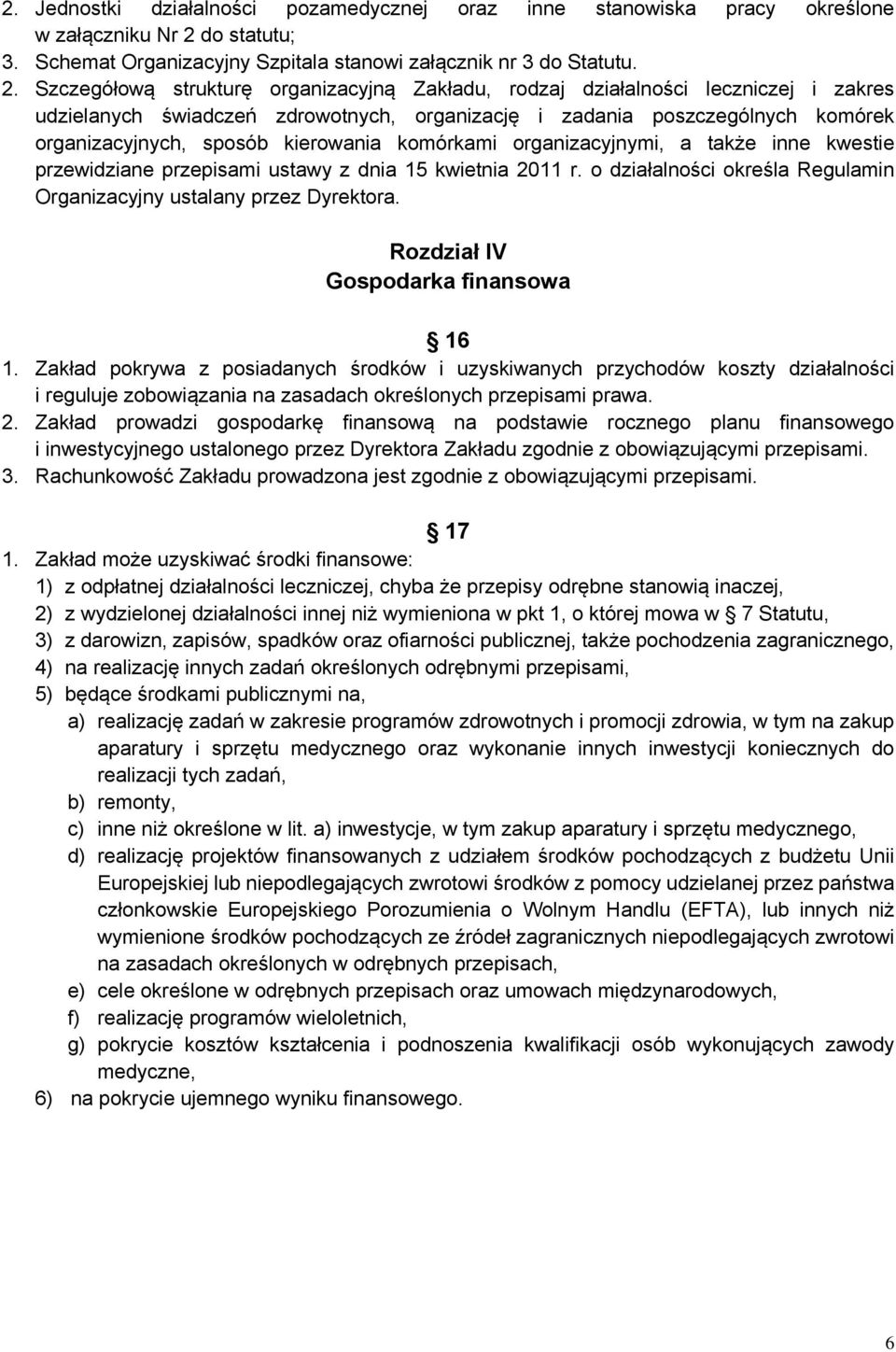 2. Jednostki działalności pozamedycznej oraz inne stanowiska pracy określone w załączniku Nr 2 do statutu;
3. Schemat Organizacyjny Szpitala stanowi załącznik nr 3 do Statutu.
2. Szczegółową strukturę organizacyjną Zakładu, rodzaj działalności leczniczej i zakres udzielanych świadczeń zdrowotnych, organizację i zadania poszczególnych komórek organizacyjnych, sposób kierowania komórkami organizacyjnymi, a także inne kwestie przewidziane przepisami ustawy z dnia 15 kwietnia 2011 r. o działalności określa Regulamin Organizacyjny ustalany przez Dyrektora.

Rozdział IV
Gospodarka finansowa

16
1. Zakład pokrywa z posiadanych środków i uzyskiwanych przychodów koszty działalności i reguluje zobowiązania na zasadach określonych przepisami prawa.
2. Zakład prowadzi gospodarkę finansową na podstawie rocznego planu finansowego i inwestycyjnego ustalonego przez Dyrektora Zakładu zgodnie z obowiązującymi przepisami.
3. Rachunkowość Zakładu prowadzona jest zgodnie z obowiązującymi przepisami.

17
1. Zakład może uzyskiwać środki finansowe:
1) z odpłatnej działalności leczniczej, chyba że przepisy odrębne stanowią inaczej,
2) z wydzielonej działalności innej niż wymieniona w pkt 1, o której mowa w 7 Statutu,
3) z darowizn, zapisów, spadków oraz ofiarności publicznej, także pochodzenia zagranicznego,
4) na realizację innych zadań określonych odrębnymi przepisami,
5) będące środkami publicznymi na,
a) realizację zadań w zakresie programów zdrowotnych i promocji zdrowia, w tym na zakup aparatury i sprzętu medycznego oraz wykonanie innych inwestycji koniecznych do realizacji tych zadań,
b) remonty,
c) inne niż określone w lit. a) inwestycje, w tym zakup aparatury i sprzętu medycznego,
d) realizację projektów finansowanych z udziałem środków pochodzących z budżetu Unii Europejskiej lub niepodlegających zwrotowi środków z pomocy udzielanej przez państwa członkowskie Europejskiego Porozumienia o Wolnym Handlu (EFTA), lub innych niż wymienione środków pochodzących ze źródeł zagranicznych niepodlegających zwrotowi na zasadach określonych w odrębnych przepisach,
e) cele określone w odrębnych przepisach oraz umowach międzynarodowych,
f) realizację programów wieloletnich,
g) pokrycie kosztów kształcenia i podnoszenia kwalifikacji osób wykonujących zawody medyczne,
6) na pokrycie ujemnego wyniku finansowego.

6